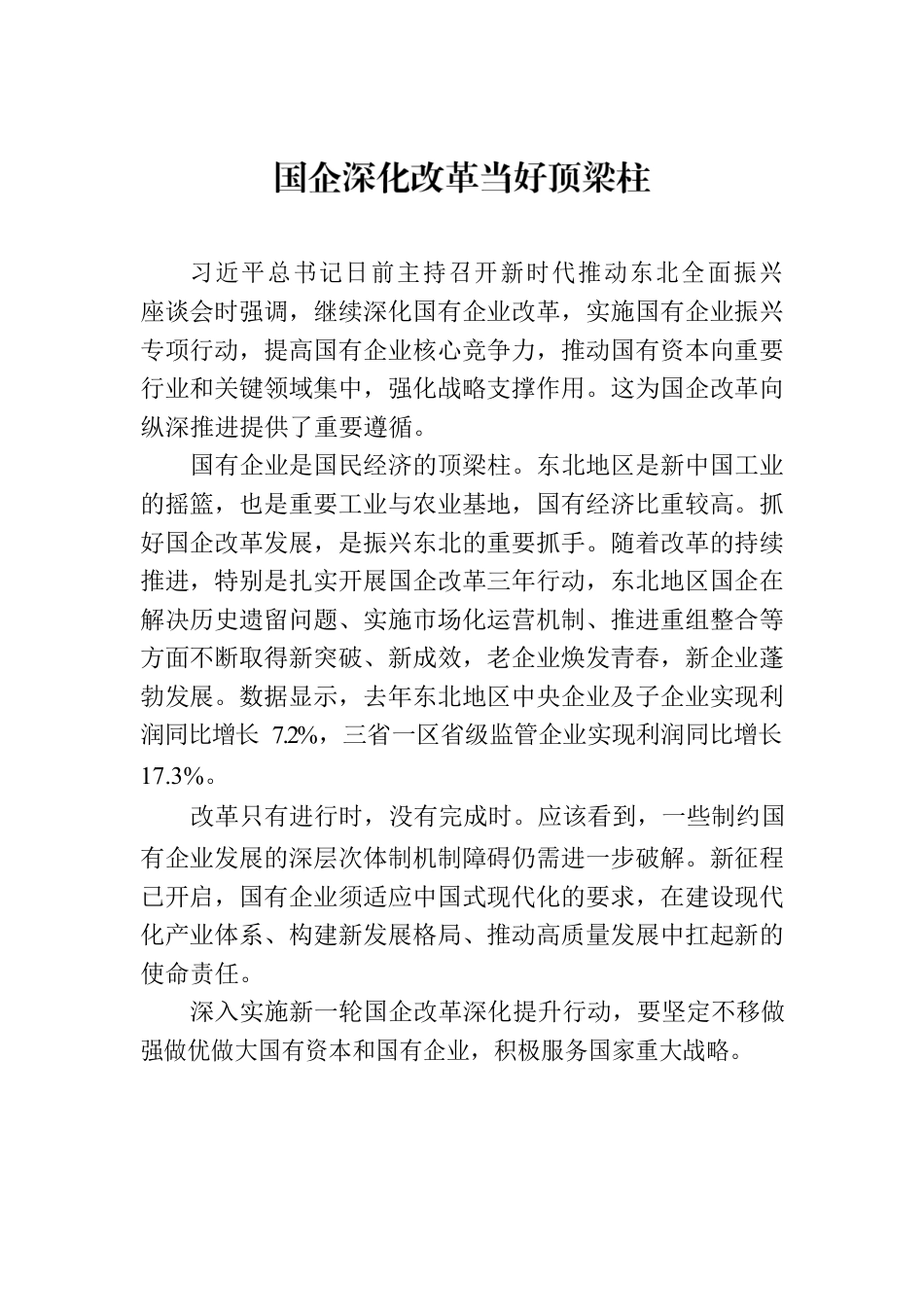 国企深化改革当好顶梁柱

习近平总书记日前主持召开新时代推动东北全面振兴座谈会时强调，继续深化国有企业改革，实施国有企业振兴专项行动，提高国有企业核心竞争力，推动国有资本向重要行业和关键领域集中，强化战略支撑作用。这为国企改革向纵深推进提供了重要遵循。

国有企业是国民经济的顶梁柱。东北地区是新中国工业的摇篮，也是重要工业与农业基地，国有经济比重较高。抓好国企改革发展，是振兴东北的重要抓手。随着改革的持续推进，特别是扎实开展国企改革三年行动，东北地区国企在解决历史遗留问题、实施市场化运营机制、推进重组整合等方面不断取得新突破、新成效，老企业焕发青春，新企业蓬勃发展。数据显示，去年东北地区中央企业及子企业实现利润同比增长 7.2%，三省一区省级监管企业实现利润同比增长17.3%。

改革只有进行时，没有完成时。应该看到，一些制约国有企业发展的深层次体制机制障碍仍需进一步破解。新征程已开启，国有企业须适应中国式现代化的要求，在建设现代化产业体系、构建新发展格局、推动高质量发展中扛起新的使命责任。

深入实施新一轮国企改革深化提升行动，要坚定不移做强做优做大国有资本和国有企业，积极服务国家重大战略。